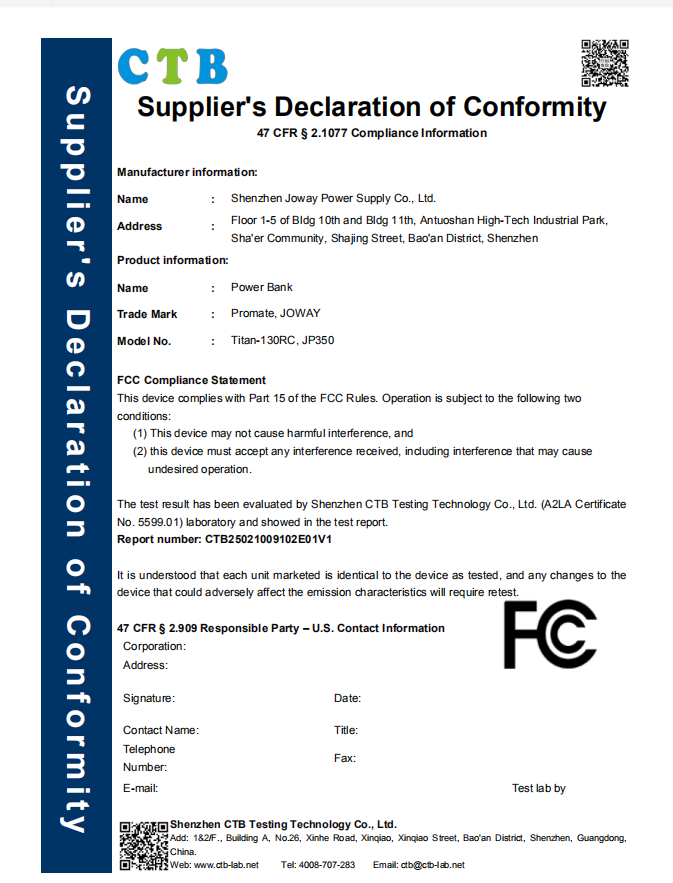 Supplier's Declaration of Conformity

CTB

Supplier's Declaration of Conformity

47 CFR § 2.1077 Compliance Information

Manufacturer information:

Name : Shenzhen Joway Power Supply Co., Ltd.

Address : Floor 1-5 of Bldg 10th and Bldg 11th, Antuoshan High-Tech Industrial Park, Sha'er Community, Shajing Street, Bao'an District, Shenzhen

Product information:

Name : Power Bank

Trade Mark : Promate, JOWAY

Model No. : Titan-130RC, JP350

FCC Compliance Statement

This device complies with Part 15 of the FCC Rules. Operation is subject to the following two conditions:

(1) This device may not cause harmful interference, and

(2) this device must accept any interference received, including interference that may cause undesired operation.

The test result has been evaluated by Shenzhen CTB Testing Technology Co., Ltd. (A2LA Certificate No. 5599.01) laboratory and showed in the test report.

Report number: CTB25021009102E01V1

It is understood that each unit marketed is identical to the device as tested, and any changes to the device that could adversely affect the emission characteristics will require retest.

47 CFR § 2.909 Responsible Party – U.S. Contact Information

FC

Corporation:

Address:

Signature:

Date:

Contact Name:

Title:

Telephone Number:

Fax:

E-mail:

Test lab by

Shenzhen CTB Testing Technology Co., Ltd.

Add: 1&2/F., Building A, No.26, Xinhe Road, Xinqiao, Xinqiao Street, Bao'an District, Shenzhen, Guangdong, China.

Web: www.ctb-lab.net Tel: 4008-707-283 Email: ctb@ctb-lab.net